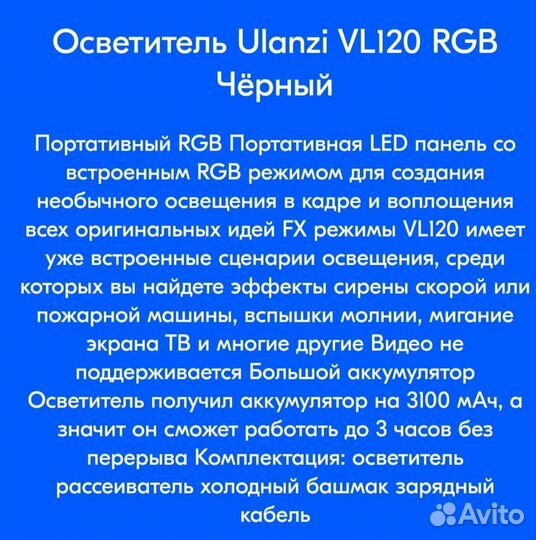 Осветитель Ulanzi VL120 RGB Чёрный

Портативный RGB Портативная LED панель со встроенным RGB режимом для создания необычного освещения в кадре и воплощения всех оригинальных идей FX режимы VL120 имеет уже встроенные сценарии освещения, среди которых вы найдете эффекты сирены скорой или пожарной машины, вспышки молнии, мигание экрана ТВ и многие другие Видео не поддерживается Большой аккумулятор Осветитель получил аккумулятор на 3100 мАч, а значит он сможет работать до 3 часов без перерыва Комплектация: осветитель рассеиватель холодный башмак зарядный кабель

Avito